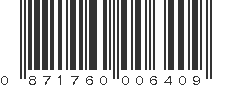 0 871760 006409